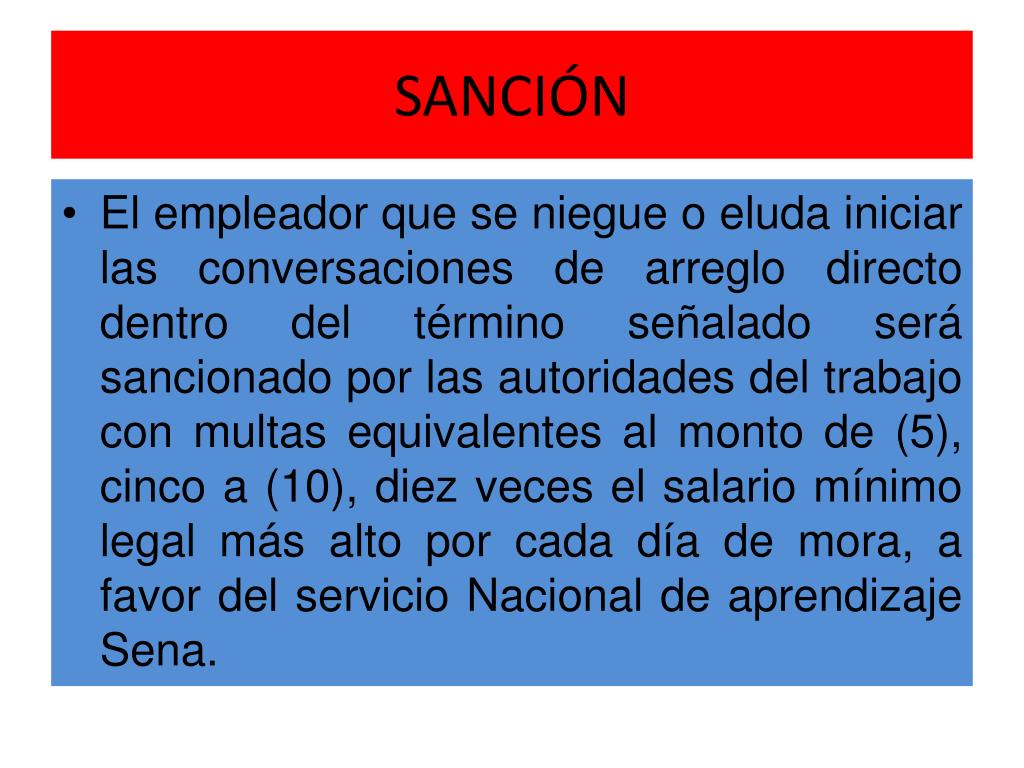 SANCIÓN

• El empleador que se niegue o eluda iniciar las conversaciones de arreglo directo dentro del término señalado será sancionado por las autoridades del trabajo con multas equivalentes al monto de (5), cinco a (10), diez veces el salario mínimo legal más alto por cada día de mora, a favor del servicio Nacional de aprendizaje Sena.